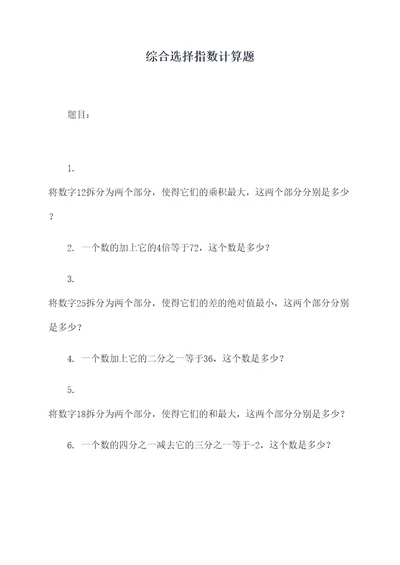 综合选择指数计算题

题目：

1.
将数字12拆分为两个部分，使得它们的乘积最大，这两个部分分别是多少？

2. 一个数的加上它的4倍等于72，这个数是多少？

3.
将数字25拆分为两个部分，使得它们的差的绝对值最小，这两个部分分别是多少？

4. 一个数加上它的二分之一等于36，这个数是多少？

5.
将数字18拆分为两个部分，使得它们的和最大，这两个部分分别是多少？

6. 一个数的四分之一减去它的三分之一等于-2，这个数是多少？